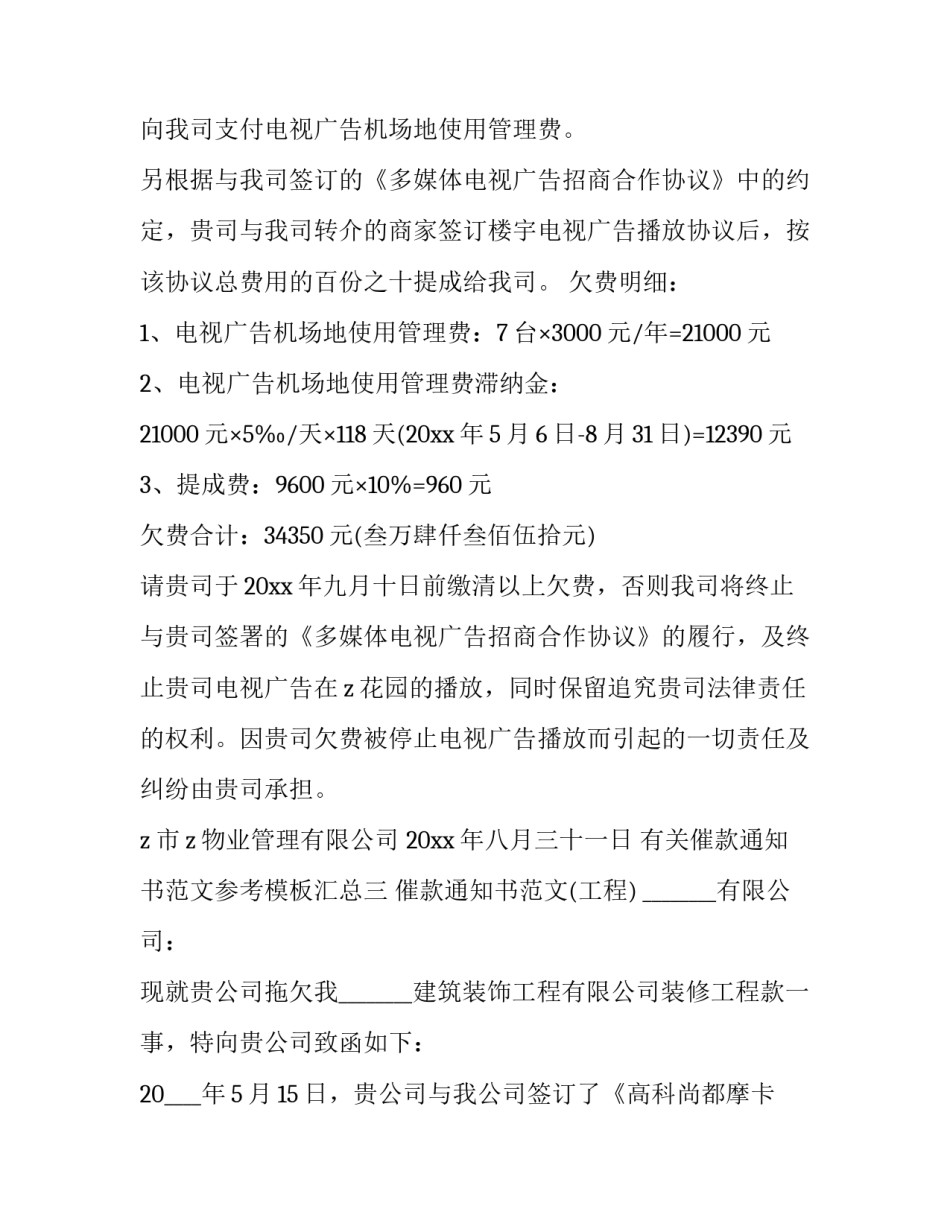 向我司支付电视广告机场地使用管理费。

另根据与我司签订的《多媒体电视广告招商合作协议》中的约定，贵司与我司转介的商家签订楼宇电视广告播放协议后，按该协议总费用的百份之十提成给我司。 欠费明细：

1、电视广告机场地使用管理费：7 台×3000 元/年=21000 元

2、电视广告机场地使用管理费滞纳金：

21000 元×5‰/天×118 天(20xx 年 5 月 6 日-8 月 31 日)=12390 元

3、提成费：9600 元×10%=960 元

欠费合计：34350 元(叁万肆仟叁佰伍拾元)

请贵司于 20xx 年九月十日前缴清以上欠费，否则我司将终止与贵司签署的《多媒体电视广告招商合作协议》的履行，及终止贵司电视广告在 z 花园的播放，同时保留追究贵司法律责任的权利。因贵司欠费被停止电视广告播放而引起的一切责任及纠纷由贵司承担。

z 市 z 物业管理有限公司 20xx 年八月三十一日 有关催款通知书范文参考模板汇总三 催款通知书范文(工程) ______有限公司：

现就贵公司拖欠我______建筑装饰工程有限公司装修工程款一事，特向贵公司致函如下：

20___年 5 月 15 日，贵公司与我公司签订了《高科尚都摩卡